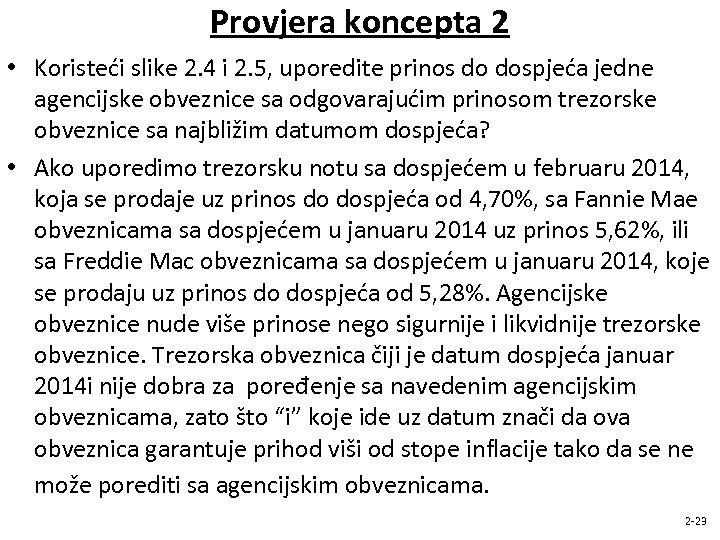 Provjera koncepta 2

• Koristeći slike 2.4 i 2.5, uporedite prinos do dospjeća jedne agencijske obveznice sa odgovarajućim prinosom trezorske obveznice sa najbližim datumom dospjeća?

• Ako uporedimo trezorsku notu sa dospjećem u februaru 2014, koja se prodaje uz prinos do dospjeća od 4,70%, sa Fannie Mae obveznicama sa dospjećem u januaru 2014 uz prinos 5,62%, ili sa Freddie Mac obveznicama sa dospjećem u januaru 2014, koje se prodaju uz prinos do dospjeća od 5,28%. Agencijske obveznice nude više prinose nego sigurnije i likvidnije trezorske obveznice. Trezorska obveznica čiji je datum dospjeća januar 2014i nije dobra za poređenje sa navedenim agencijskim obveznicama, zato što “i” koje ide uz datum znači da ova obveznica garantuje prihod viši od stope inflacije tako da se ne može porediti sa agencijskim obveznicama.

2-29